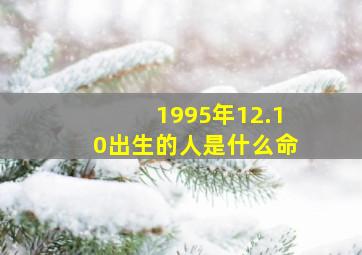 1995年12.10出生的人是什么命